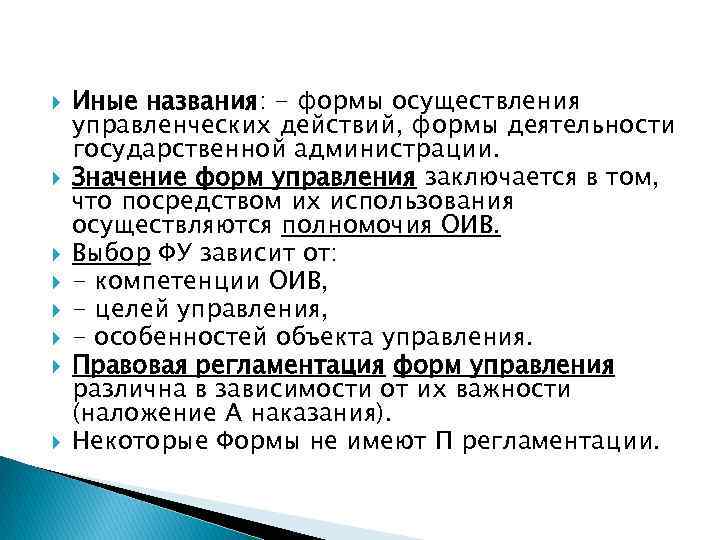 Иные названия: - формы осуществления управленческих действий, формы деятельности государственной администрации.

Значение форм управления заключается в том, что посредством их использования осуществляются полномочия ОИВ.

Выбор ФУ зависит от:

- компетенции ОИВ,

- целей управления,

- особенностей объекта управления.

Правовая регламентация форм управления различна в зависимости от их важности (наложение А наказания).

Некоторые Формы не имеют П регламентации.